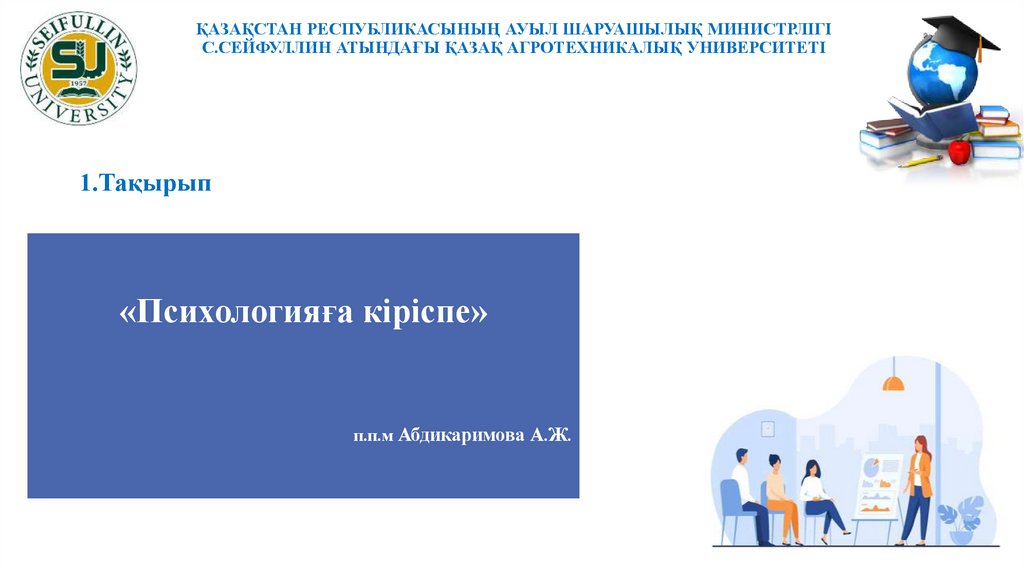 SEIFULLIN UNIVERSITY
SU
1957

ҚАЗАҚСТАН РЕСПУБЛИКАСЫНЫҢ АУЫЛ ШАРУАШЫЛЫҚ МИНИСТРЛІГІ
С.СЕЙФУЛЛИН АТЫНДАҒЫ ҚАЗАҚ АГРОТЕХНИКАЛЫҚ УНИВЕРСИТЕТІ

1.Тақырып

«Психологияға кіріспе»

п.п.м Абдикаримова А.Ж.